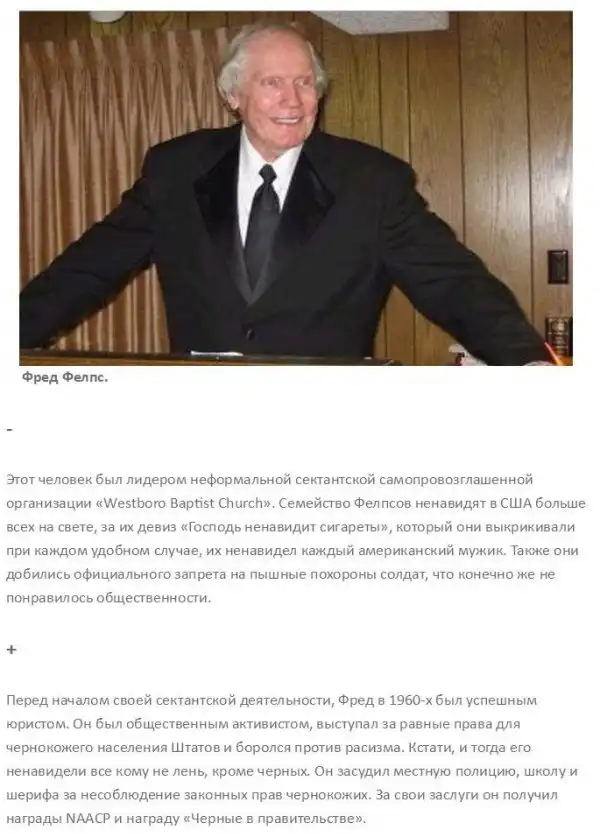 Фред Фелпс.

-

Этот человек был лидером неформальной сектантской самопровозглашенной организации «Westboro Baptist Church». Семейство Фелпсов ненавидят в США больше всех на свете, за их девиз «Господь ненавидит сигареты», который они выкрикивали при каждом удобном случае, их ненавидел каждый американский мужик. Также они добились официального запрета на пышные похороны солдат, что конечно же не понравилось общественности.

+

Перед началом своей сектантской деятельности, Фред в 1960-х был успешным юристом. Он был общественным активистом, выступал за равные права для чернокожего населения Штатов и боролся против расизма. Кстати, и тогда его ненавидели все кому не лень, кроме черных. Он засудил местную полицию, школу и шерифа за несоблюдение законных прав чернокожих. За свои заслуги он получил награды NAACP и награду «Черные в правительстве».